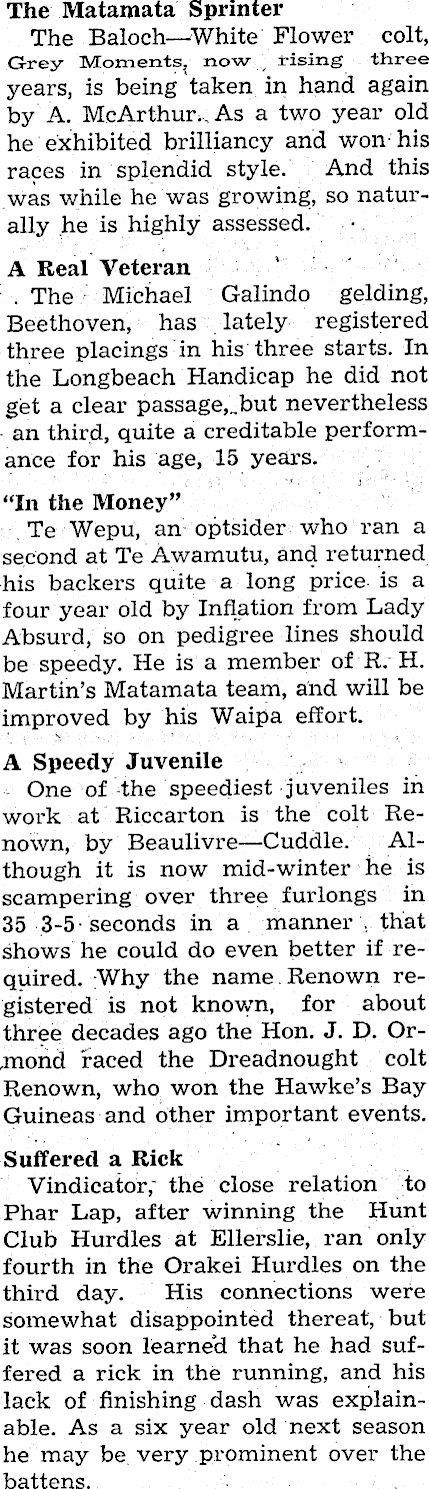 The Matamata Sprinter

The Baloch—White Flower colt, Grey Moments, now rising three years, is being taken in hand again by A. McArthur. As a two year old he exhibited brilliancy and won his races in splendid style. And this was while he was growing, so naturally he is highly assessed.

A Real Veteran

The Michael Galindo gelding, Beethoven, has lately registered three placings in his three starts. In the Longbeach Handicap he did not get a clear passage, but nevertheless an third, quite a creditable performance for his age, 15 years.

"In the Money"

Te Wepu, an optsider who ran a second at Te Awamutu, and returned his backers quite a long price is a four year old by Inflation from Lady Absurd, so on pedigree lines should be speedy. He is a member of R. H. Martin's Matamata team, and will be improved by his Waipa effort.

A Speedy Juvenile

One of the speediest juveniles in work at Riccarton is the colt Renown, by Beaulivre—Cuddle. Although it is now mid-winter he is scampering over three furlongs in 35 3-5 seconds in a manner that shows he could do even better if required. Why the name Renown registered is not known, for about three decades ago the Hon. J. D. Ormond raced the Dreadnought colt Renown, who won the Hawke's Bay Guineas and other important events.

Suffered a Rick

Vindicator, the close relation to Phar Lap, after winning the Hunt Club Hurdles at Ellerslie, ran only fourth in the Orakei Hurdles on the third day. His connections were somewhat disappointed thereat, but it was soon learned that he had suffered a rick in the running, and his lack of finishing dash was explainable. As a six year old next season he may be very prominent over the battens.